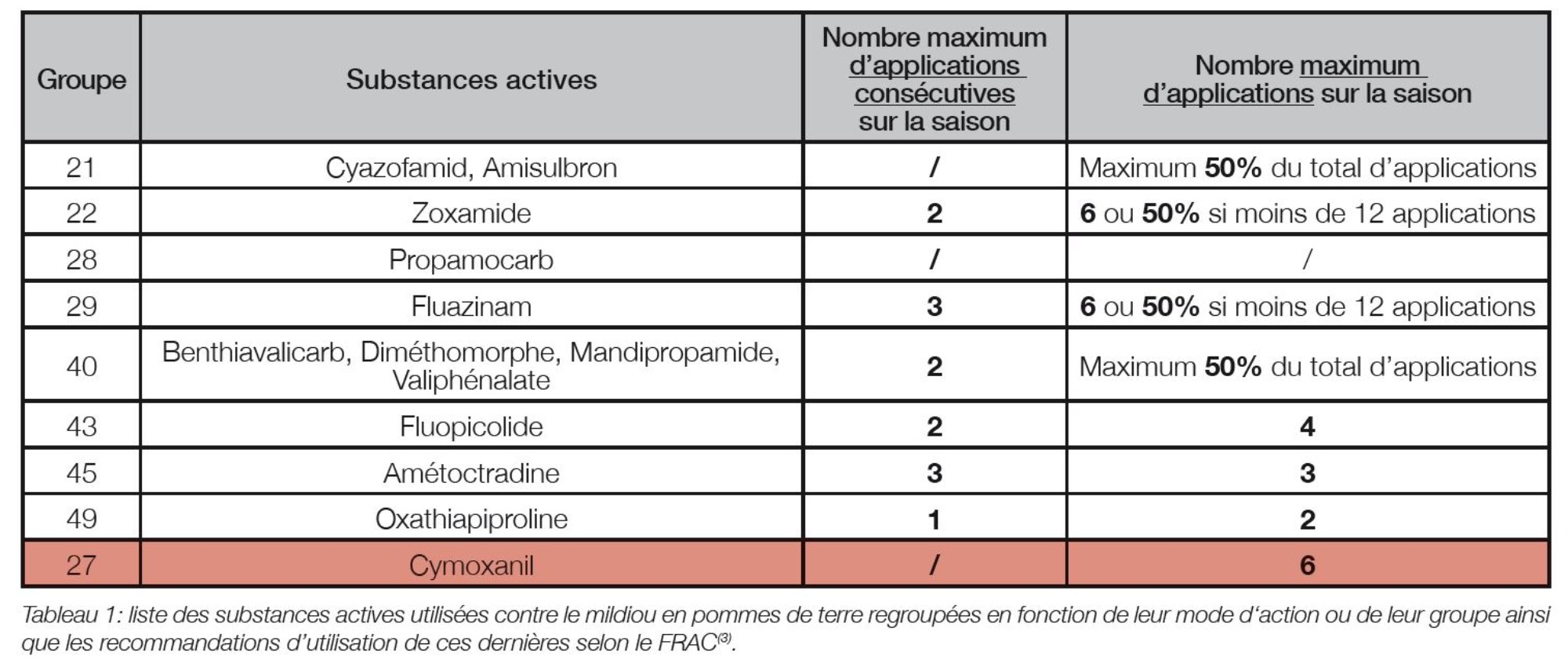 | Groupe | Substances actives | Nombre maximum d'applications consécutives sur la saison | Nombre maximum d'applications sur la saison |
|---|---|---|---|
| 21 | Cyazofamid, Amisulbron | / | Maximum 50% du total d'applications |
| 22 | Zoxamide | 2 | 6 ou 50% si moins de 12 applications |
| 28 | Propamocarb | / | / |
| 29 | Fluazinam | 3 | 6 ou 50% si moins de 12 applications |
| 40 | Benthiavalicarb, Diméthomorphe, Mandipropamide, Valiphénalate | 2 | Maximum 50% du total d'applications |
| 43 | Fluopicolide | 2 | 4 |
| 45 | Amétoctradine | 3 | 3 |
| 49 | Oxathiapiproline | 1 | 2 |
| 27 | Cymoxanil | / | 6 |

Tableau 1: liste des substances actives utilisées contre le mildiou en pommes de terre regroupées en fonction de leur mode d'action ou de leur groupe ainsi que les recommandations d'utilisation de ces dernières selon le FRAC$^{(3)}$.